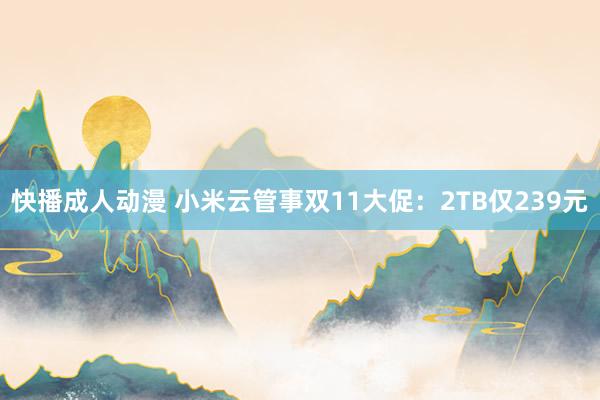 快播成人动漫 小米云管事双11大促：2TB仅239元